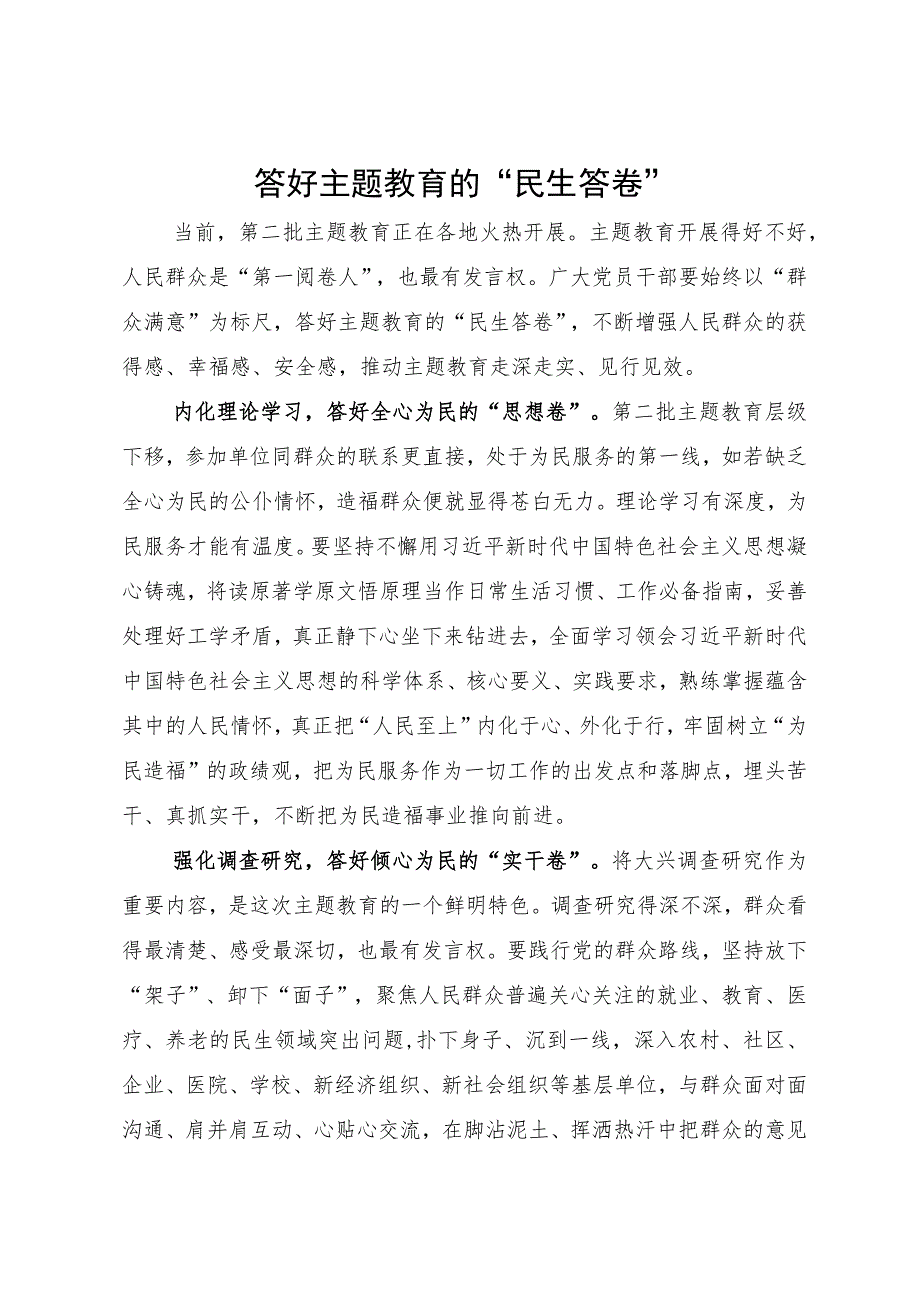 答好主题教育的“民生答卷”

当前，第二批主题教育正在各地火热开展。主题教育开展得好不好，人民群众是“第一阅卷人”，也最有发言权。广大党员干部要始终以“群众满意”为标尺，答好主题教育的“民生答卷”，不断增强人民群众的获得感、幸福感、安全感，推动主题教育走深走实、见行见效。

内化理论学习，答好全心为民的“思想卷”。第二批主题教育层级下移，参加单位同群众的联系更直接，处于为民服务的第一线，如若缺乏全心为民的公仆情怀，造福群众便就显得苍白无力。理论学习有深度，为民服务才能有温度。要坚持不懈用习近平新时代中国特色社会主义思想凝心铸魂，将读原著学原文悟原理当作日常生活习惯、工作必备指南，妥善处理好工学矛盾，真正静下心坐下来钻进去，全面学习领会习近平新时代中国特色社会主义思想的科学体系、核心要义、实践要求，熟练掌握蕴含其中的人民情怀，真正把“人民至上”内化于心、外化于行，牢固树立“为民造福”的政绩观，把为民服务作为一切工作的出发点和落脚点，埋头苦干、真抓实干，不断把为民造福事业推向前进。

强化调查研究，答好倾心为民的“实干卷”。将大兴调查研究作为重要内容，是这次主题教育的一个鲜明特色。调查研究得深不深，群众看得最清楚、感受最深切，也最有发言权。要践行党的群众路线，坚持放下“架子”、卸下“面子”，聚焦人民群众普遍关心关注的就业、教育、医疗、养老的民生领域突出问题,扑下身子、沉到一线，深入农村、社区、企业、医院、学校、新经济组织、新社会组织等基层单位，与群众面对面沟通、肩并肩互动、心贴心交流，在脚沾泥土、挥洒热汗中把群众的意见